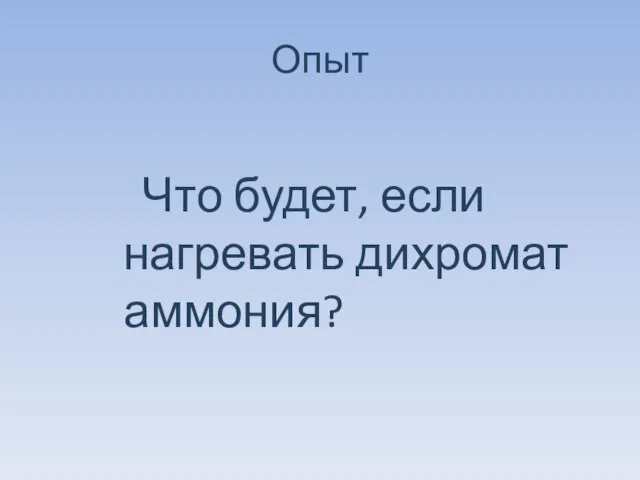 Опыт

Что будет, если нагревать дихромат аммония?